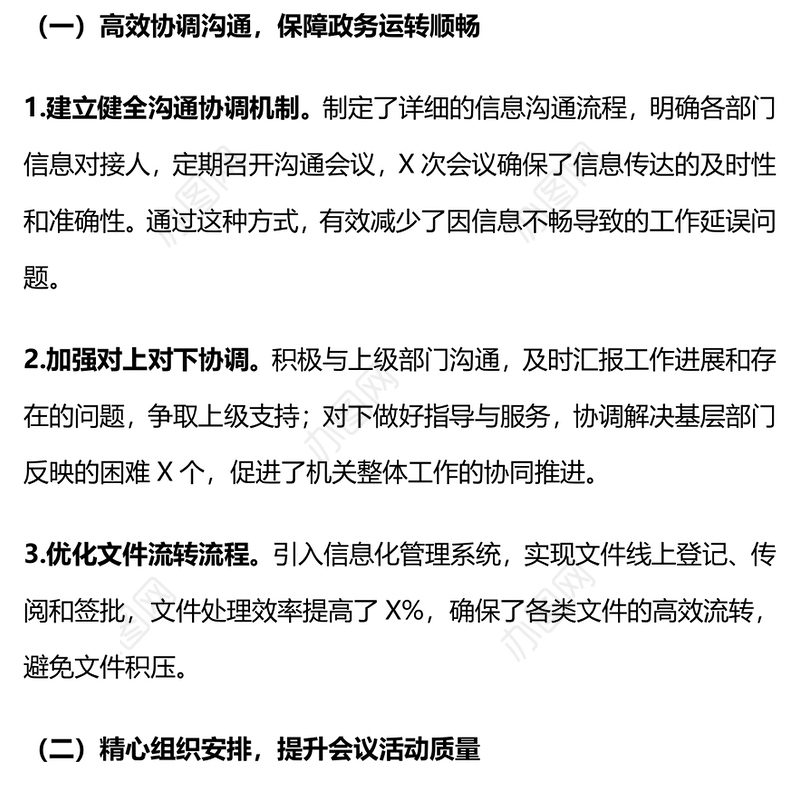 （一）高效协调沟通，保障政务运转顺畅

1.建立健全沟通协调机制。制定了详细的信息沟通流程，明确各部门信息对接人，定期召开沟通会议，X 次会议确保了信息传达的及时性和准确性。通过这种方式，有效减少了因信息不畅导致的工作延误问题。

2.加强对上对下协调。积极与上级部门沟通，及时汇报工作进展和存在的问题，争取上级支持；对下做好指导与服务，协调解决基层部门反映的困难 X 个，促进了机关整体工作的协同推进。

3.优化文件流转流程。引入信息化管理系统，实现文件线上登记、传阅和签批，文件处理效率提高了 X%，确保了各类文件的高效流转，避免文件积压。

（二）精心组织安排，提升会议活动质量